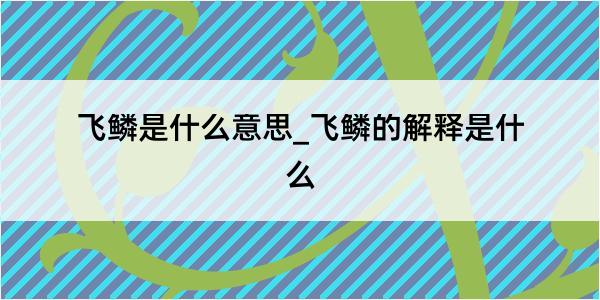 飞鳞是什么意思_飞鳞的解释是什么